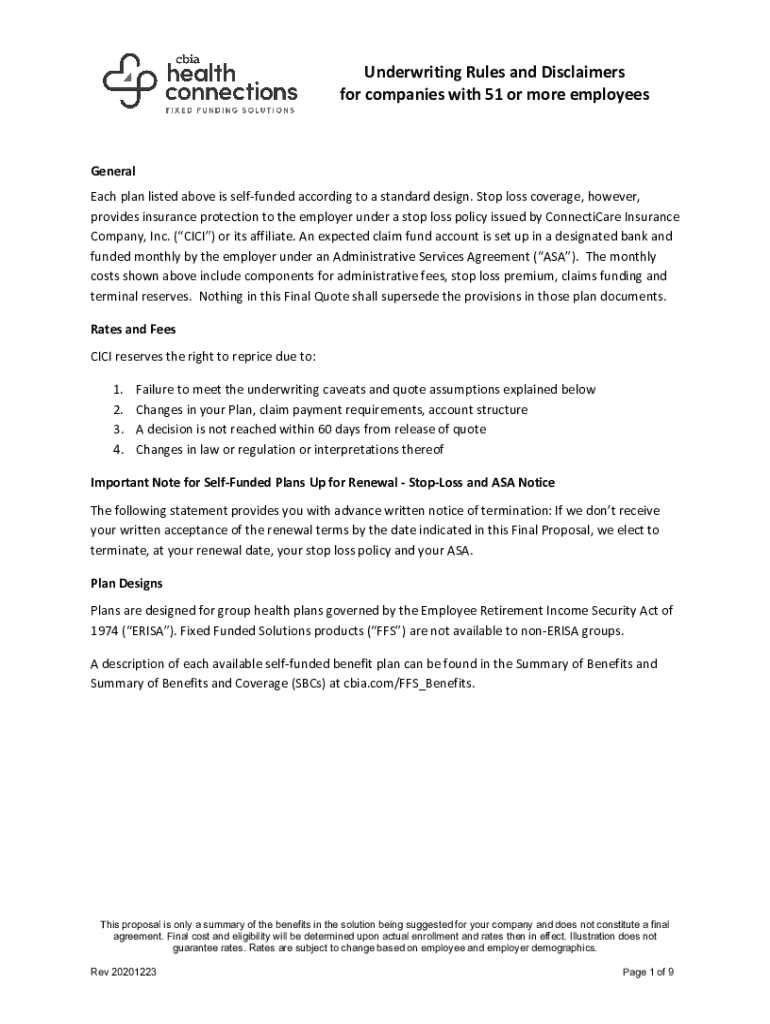 cbia health connections FIXED FUNDING SOLUTIONS

Underwriting Rules and Disclaimers for companies with 51 or more employees

General

Each plan listed above is self-funded according to a standard design. Stop loss coverage, however, provides insurance protection to the employer under a stop loss policy issued by ConnectiCare Insurance Company, Inc. ("CICI") or its affiliate. An expected claim fund account is set up in a designated bank and funded monthly by the employer under an Administrative Services Agreement ("ASA"). The monthly costs shown above include components for administrative fees, stop loss premium, claims funding and terminal reserves. Nothing in this Final Quote shall supersede the provisions in those plan documents.

Rates and Fees

CICI reserves the right to reprice due to:

1. Failure to meet the underwriting caveats and quote assumptions explained below
2. Changes in your Plan, claim payment requirements, account structure
3. A decision is not reached within 60 days from release of quote
4. Changes in law or regulation or interpretations thereof

Important Note for Self-Funded Plans Up for Renewal - Stop-Loss and ASA Notice

The following statement provides you with advance written notice of termination: If we don't receive your written acceptance of the renewal terms by the date indicated in this Final Proposal, we elect to terminate, at your renewal date, your stop loss policy and your ASA.

Plan Designs

Plans are designed for group health plans governed by the Employee Retirement Income Security Act of 1974 ("ERISA"). Fixed Funded Solutions products ("FFS") are not available to non-ERISA groups.

A description of each available self-funded benefit plan can be found in the Summary of Benefits and Summary of Benefits and Coverage (SBCs) at cbia.com/FFS_Benefits.

This proposal is only a summary of the benefits in the solution being suggested for your company and does not constitute a final agreement. Final cost and eligibility will be determined upon actual enrollment and rates then in effect. Illustration does not guarantee rates. Rates are subject to change based on employee and employer demographics.

Rev 20201223

Page 1 of 9